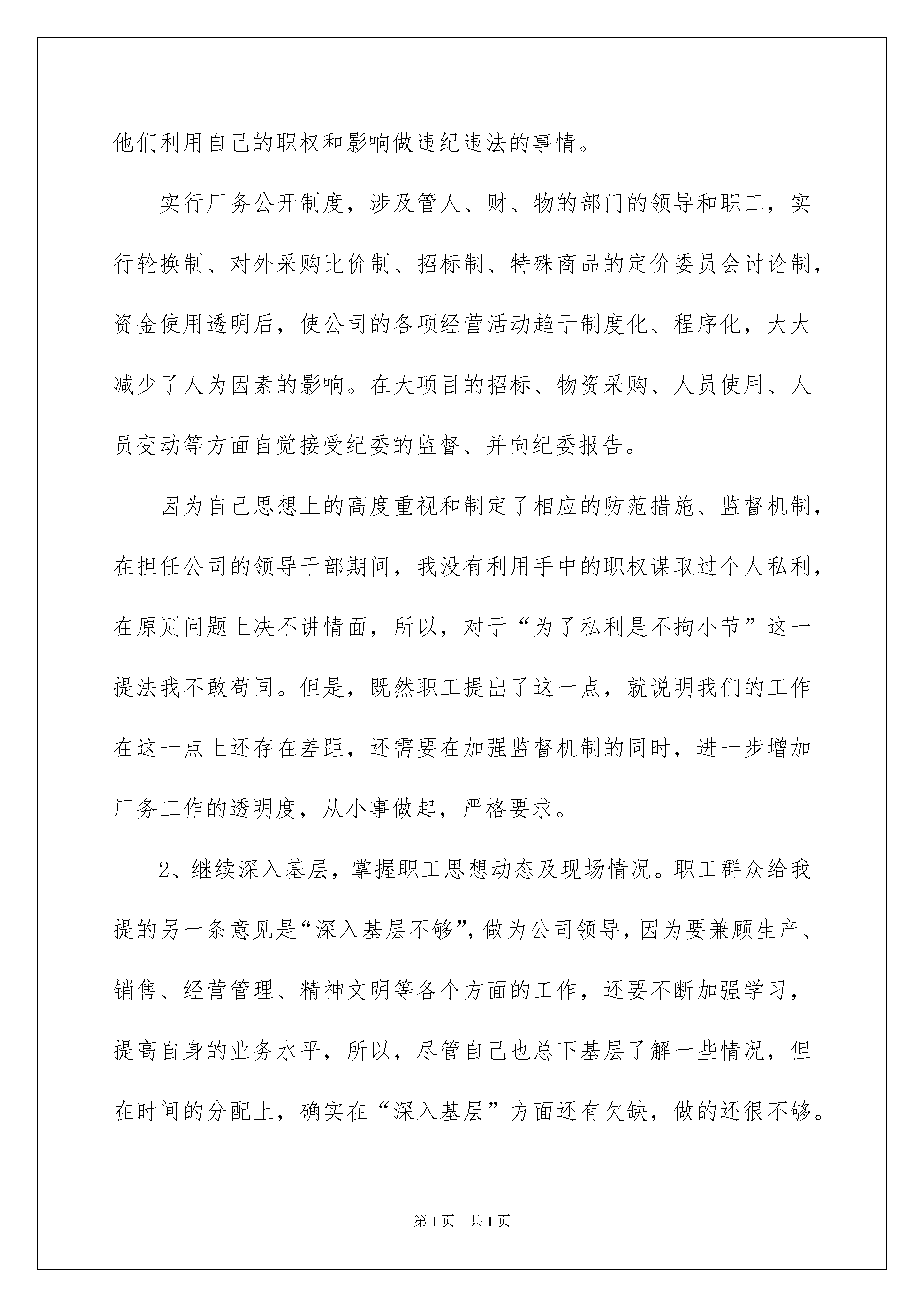 他们利用自己的职权和影响做违纪违法的事情。

实行厂务公开制度，涉及管人、财、物的部门的领导和职工，实行轮换制、对外采购比价制、招标制、特殊商品的定价委员会讨论制，资金使用透明后，使公司的各项经营活动趋于制度化、程序化，大大减少了人为因素的影响。在大项目的招标、物资采购、人员使用、人员变动等方面自觉接受纪委的监督、并向纪委报告。

因为自己思想上的高度重视和制定了相应的防范措施、监督机制，在担任公司的领导干部期间，我没有利用手中的职权谋取过个人私利，在原则问题上决不讲情面，所以，对于“为了私利是不拘小节”这一提法我不敢苟同。但是，既然职工提出了这一点，就说明我们的工作在这一点上还存在差距，还需要在加强监督机制的同时，进一步增加厂务工作的透明度，从小事做起，严格要求。

2、继续深入基层，掌握职工思想动态及现场情况。职工群众给我提的另一条意见是“深入基层不够”，做为公司领导，因为要兼顾生产、销售、经营管理、精神文明等各个方面的工作，还要不断加强学习，提高自身的业务水平，所以，尽管自己也总下基层了解一些情况，但在时间的分配上，确实在“深入基层”方面还有欠缺，做的还很不够。

第1页 共1页